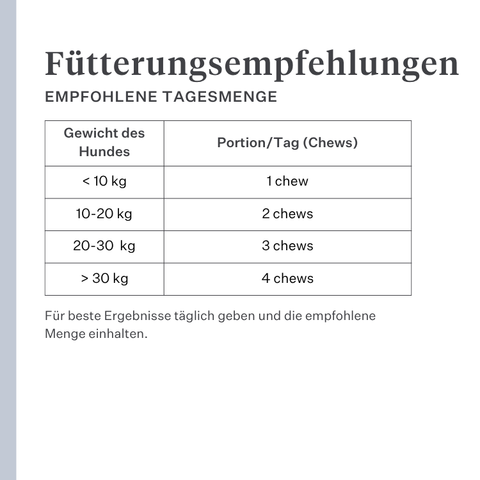 Fütterungsempfehlungen

EMPFOHLENE TAGESMENGE

| Gewicht des Hundes | Portion/Tag (Chews) |
|---|---|
| < 10 kg | 1 chew |
| 10-20 kg | 2 chews |
| 20-30 kg | 3 chews |
| > 30 kg | 4 chews |

Für beste Ergebnisse täglich geben und die empfohlene Menge einhalten.